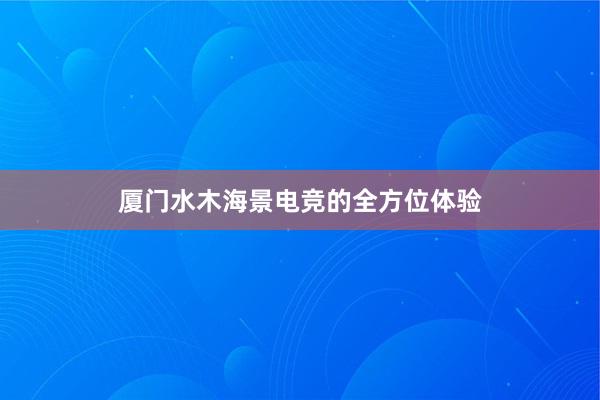 厦门水木海景电竞的全方位体验